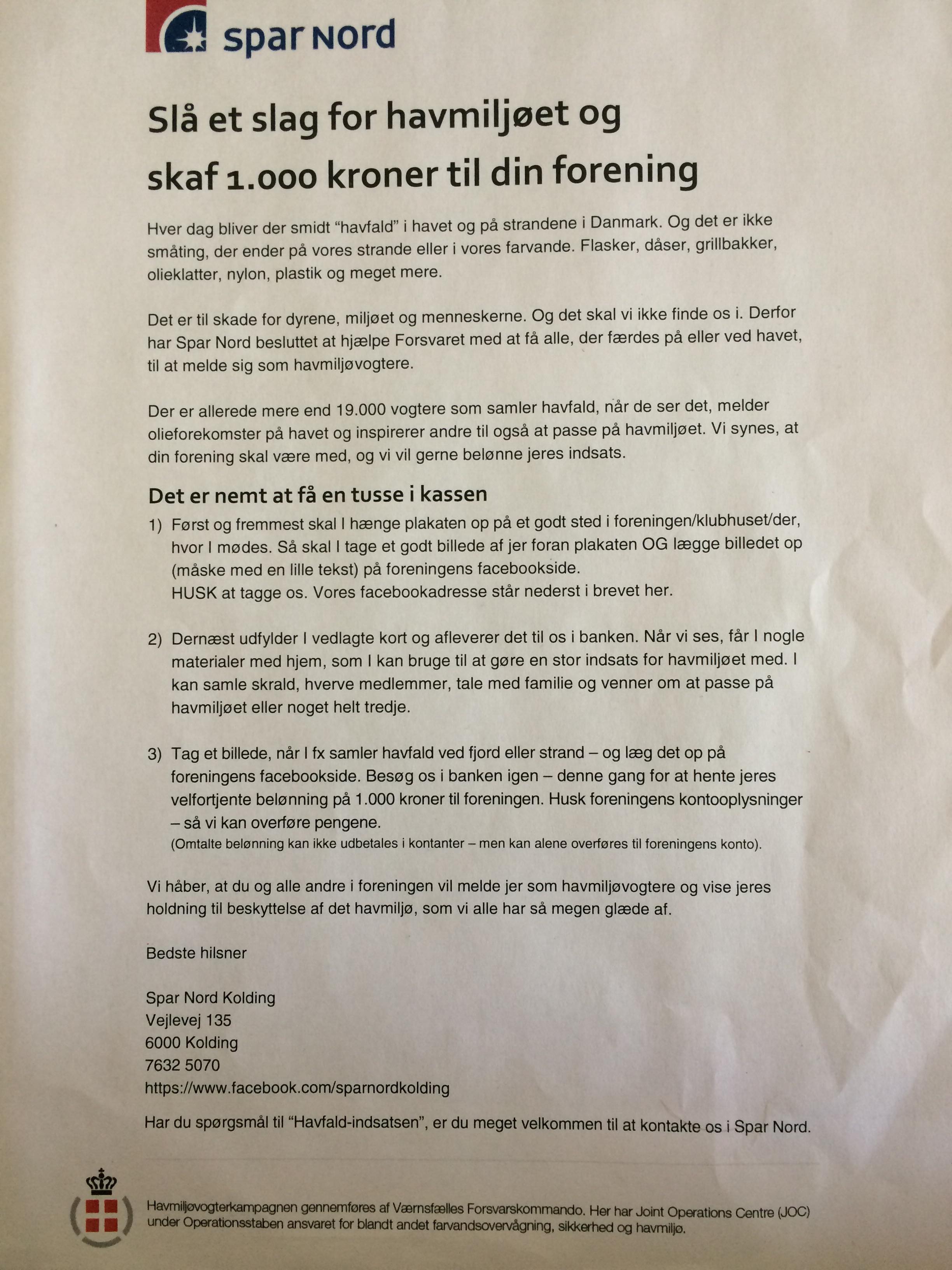 spar Nord

Slå et slag for havmiljøet og skaf 1.000 kroner til din forening

Hver dag bliver der smidt "havfald" i havet og på strandene i Danmark. Og det er ikke småting, der ender på vores strande eller i vores farvande. Flasker, dåser, grillbakker, olieklatter, nylon, plastik og meget mere.

Det er til skade for dyrene, miljøet og menneskerne. Og det skal vi ikke finde os i. Derfor har Spar Nord besluttet at hjælpe Forsvaret med at få alle, der færdes på eller ved havet, til at melde sig som havmiljøvogtere.

Der er allerede mere end 19.000 vogtere som samler havfald, når de ser det, melder olieforekomster på havet og inspirerer andre til også at passe på havmiljøet. Vi synes, at din forening skal være med, og vi vil gerne belønne jeres indsats.

Det er nemt at få en tusse i kassen

1) Først og fremmest skal I hænge plakaten op på et godt sted i foreningen/klubhuset/der, hvor I mødes. Så skal I tage et godt billede af jer foran plakaten OG lægge billedet op (måske med en lille tekst) på foreningens facebookside.
HUSK at tagge os. Vores facebookadresse står nederst i brevet her.

2) Dernæst udfylder I vedlagte kort og afleverer det til os i banken. Når vi ses, får I nogle materialer med hjem, som I kan bruge til at gøre en stor indsats for havmiljøet med. I kan samle skrald, hverve medlemmer, tale med familie og venner om at passe på havmiljøet eller noget helt tredje.

3) Tag et billede, når I fx samler havfald ved fjord eller strand – og læg det op på foreningens facebookside. Besøg os i banken igen – denne gang for at hente jeres velfortjente belønning på 1.000 kroner til foreningen. Husk foreningens kontooplysninger – så vi kan overføre pengene.
(Omtalte belønning kan ikke udbetales i kontanter – men kan alene overføres til foreningens konto).

Vi håber, at du og alle andre i foreningen vil melde jer som havmiljøvogtere og vise jeres holdning til beskyttelse af det havmiljø, som vi alle har så megen glæde af.

Bedste hilsner

Spar Nord Kolding
Vejlevej 135
6000 Kolding
7632 5070
https://www.facebook.com/sparnordkolding

Har du spørgsmål til "Havfald-indsatsen", er du meget velkommen til at kontakte os i Spar Nord.

Havmiljøvogterkampagnen gennemføres af Værnsfælles Forsvarskommando. Her har Joint Operations Centre (JOC) under Operationsstaben ansvaret for blandt andet farvandsovervågning, sikkerhed og havmiljø.